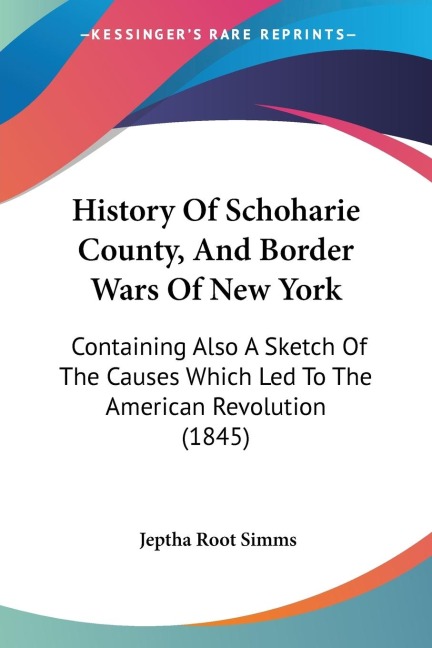 —KESSINGER'S RARE REPRINTS—

History Of Schoharie County, And Border Wars Of New York

Containing Also A Sketch Of The Causes Which Led To The American Revolution (1845)

Jeptha Root Simms